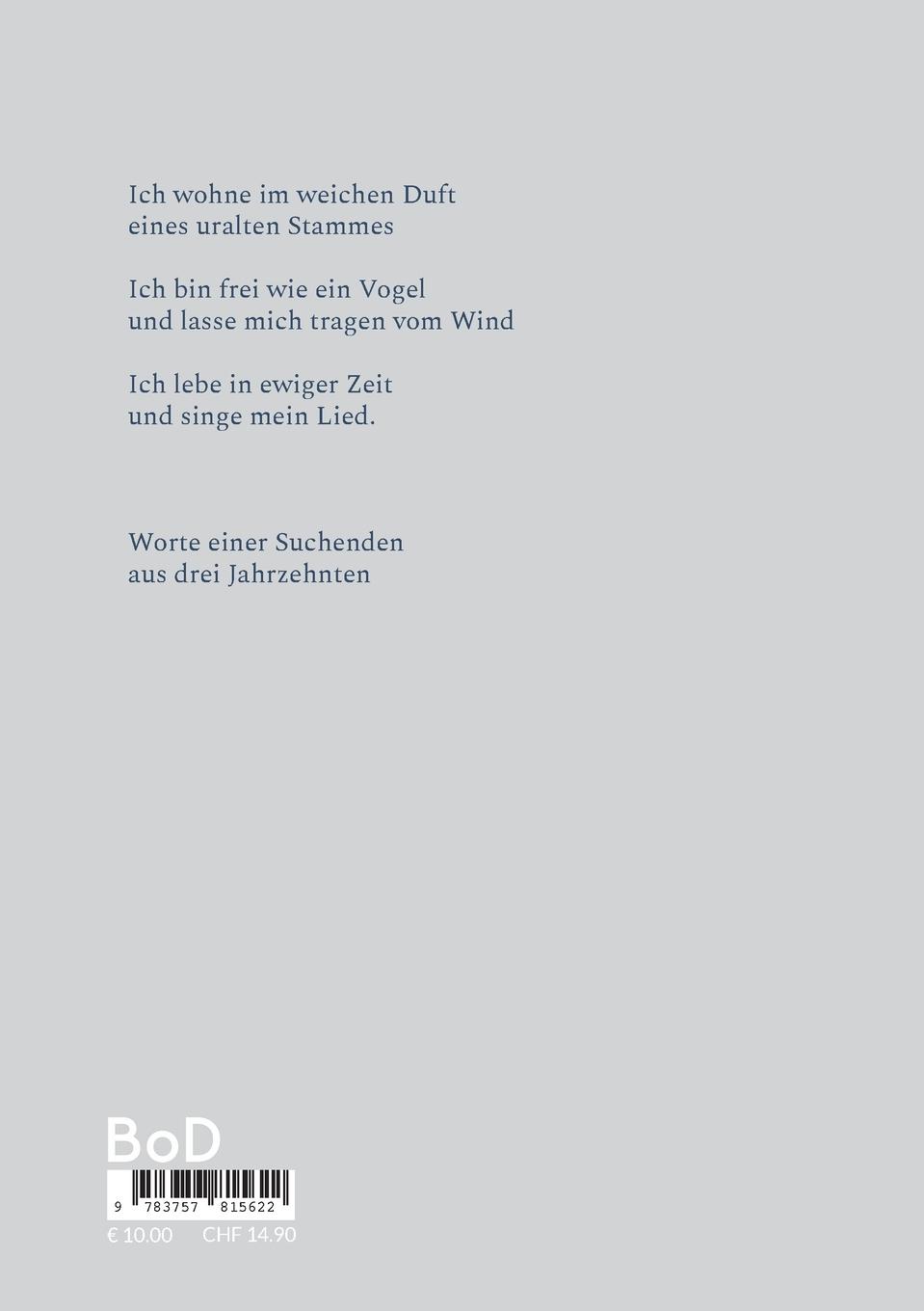 Ich wohne im weichen Duft
eines uralten Stammes

Ich bin frei wie ein Vogel
und lasse mich tragen vom Wind

Ich lebe in ewiger Zeit
und singe mein Lied.

Worte einer Suchenden
aus drei Jahrzehnten

BoD

9 783757 815622

€ 10.00 CHF 14.90